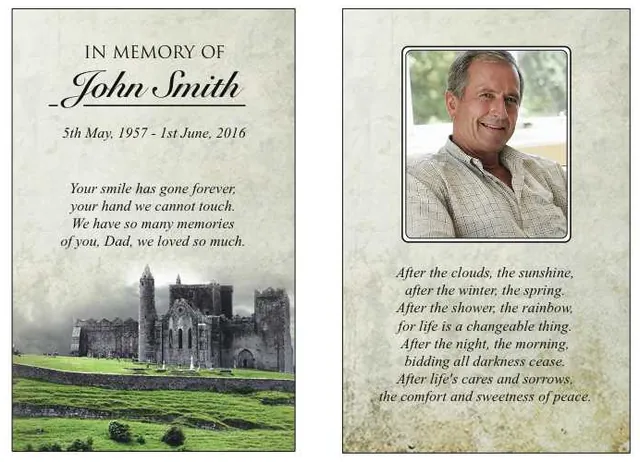 IN MEMORY OF
John Smith

5th May, 1957 - 1st June, 2016

Your smile has gone forever,
your hand we cannot touch.
We have so many memories
of you, Dad, we loved so much.

After the clouds, the sunshine,
after the winter, the spring.
After the shower, the rainbow,
for life is a changeable thing.
After the night, the morning,
bidding all darkness cease.
After life's cares and sorrows,
the comfort and sweetness of peace.